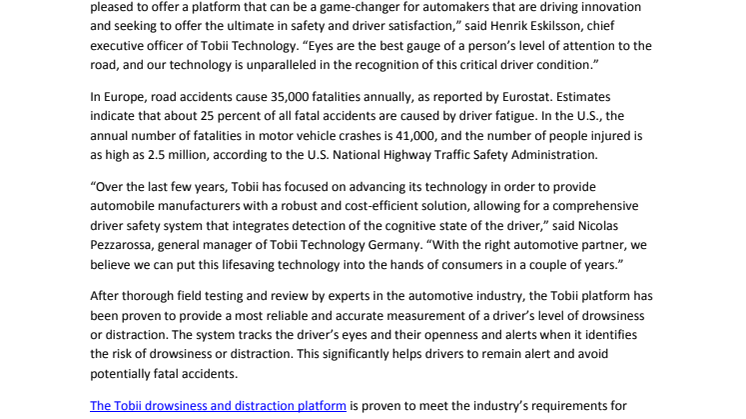 pleased to offer a platform that can be a game-changer for automakers that are driving innovation and seeking to offer the ultimate in safety and driver satisfaction," said Henrik Eskilsson, chief executive officer of Tobii Technology. "Eyes are the best gauge of a person's level of attention to the road, and our technology is unparalleled in the recognition of this critical driver condition."

In Europe, road accidents cause 35,000 fatalities annually, as reported by Eurostat. Estimates indicate that about 25 percent of all fatal accidents are caused by driver fatigue. In the U.S., the annual number of fatalities in motor vehicle crashes is 41,000, and the number of people injured is as high as 2.5 million, according to the U.S. National Highway Traffic Safety Administration.

"Over the last few years, Tobii has focused on advancing its technology in order to provide automobile manufacturers with a robust and cost-efficient solution, allowing for a comprehensive driver safety system that integrates detection of the cognitive state of the driver," said Nicolas Pezzarossa, general manager of Tobii Technology Germany. "With the right automotive partner, we believe we can put this lifesaving technology into the hands of consumers in a couple of years."

After thorough field testing and review by experts in the automotive industry, the Tobii platform has been proven to provide a most reliable and accurate measurement of a driver's level of drowsiness or distraction. The system tracks the driver's eyes and their openness and alerts when it identifies the risk of drowsiness or distraction. This significantly helps drivers to remain alert and avoid potentially fatal accidents.

The Tobii drowsiness and distraction platform is proven to meet the industry's requirements for